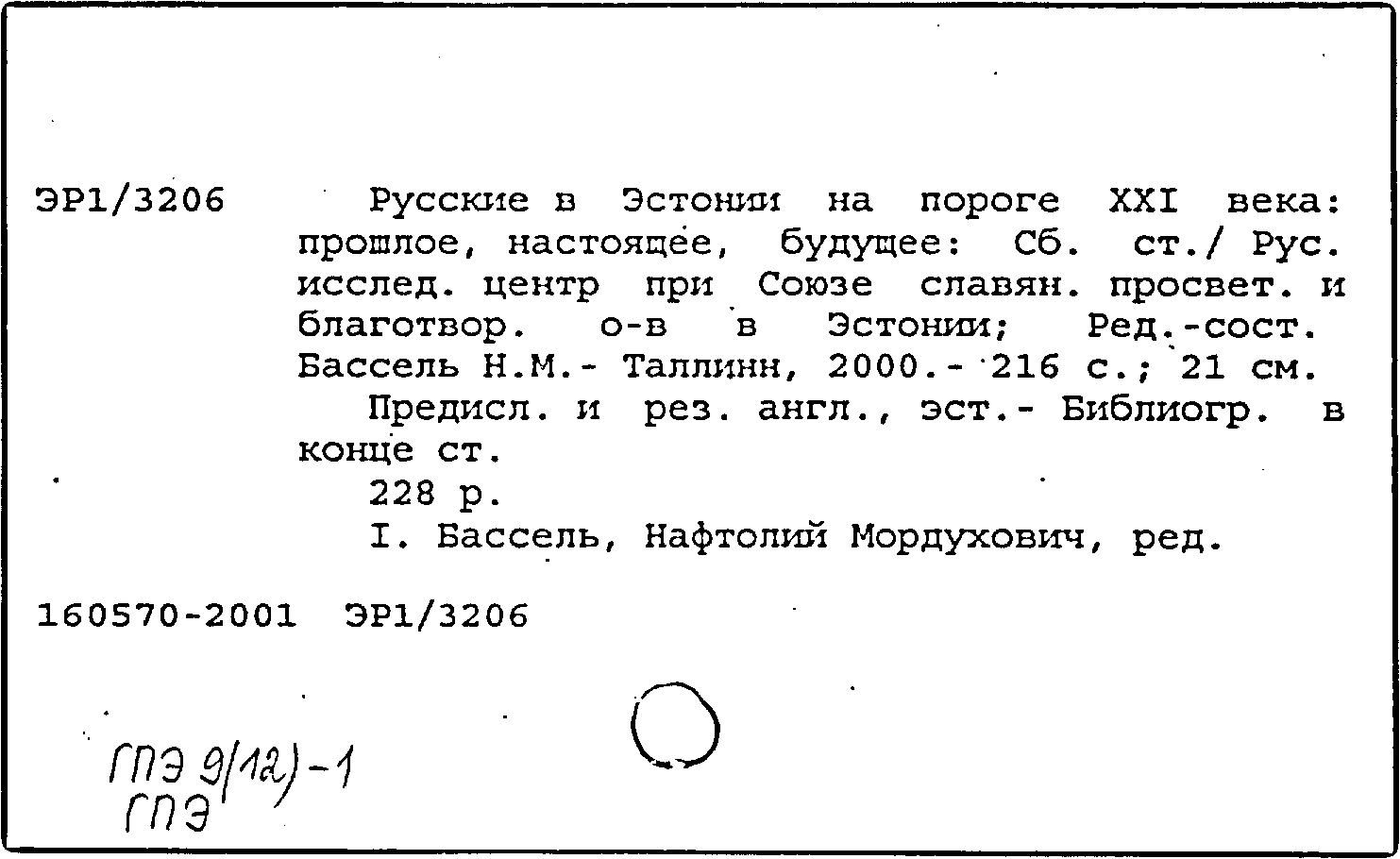 ЭР1/3206 Русские в Эстонии на пороге XXI века: прошлое, настоящее, будущее: Сб. ст./ Рус. исслед. центр при Союзе славян. просвет. и благотвор. о-в в Эстонии; Ред.-сост. Бассель Н.М.- Таллинн, 2000.- 216 с.; 21 см.

Предисл. и рез. англ., эст.- Библиогр. в конце ст.

228 р.

I. Бассель, Нафтолий Мордухович, ред.

160570-2001 ЭР1/3206

ГПЭ 9(12)-1
ГПЭ